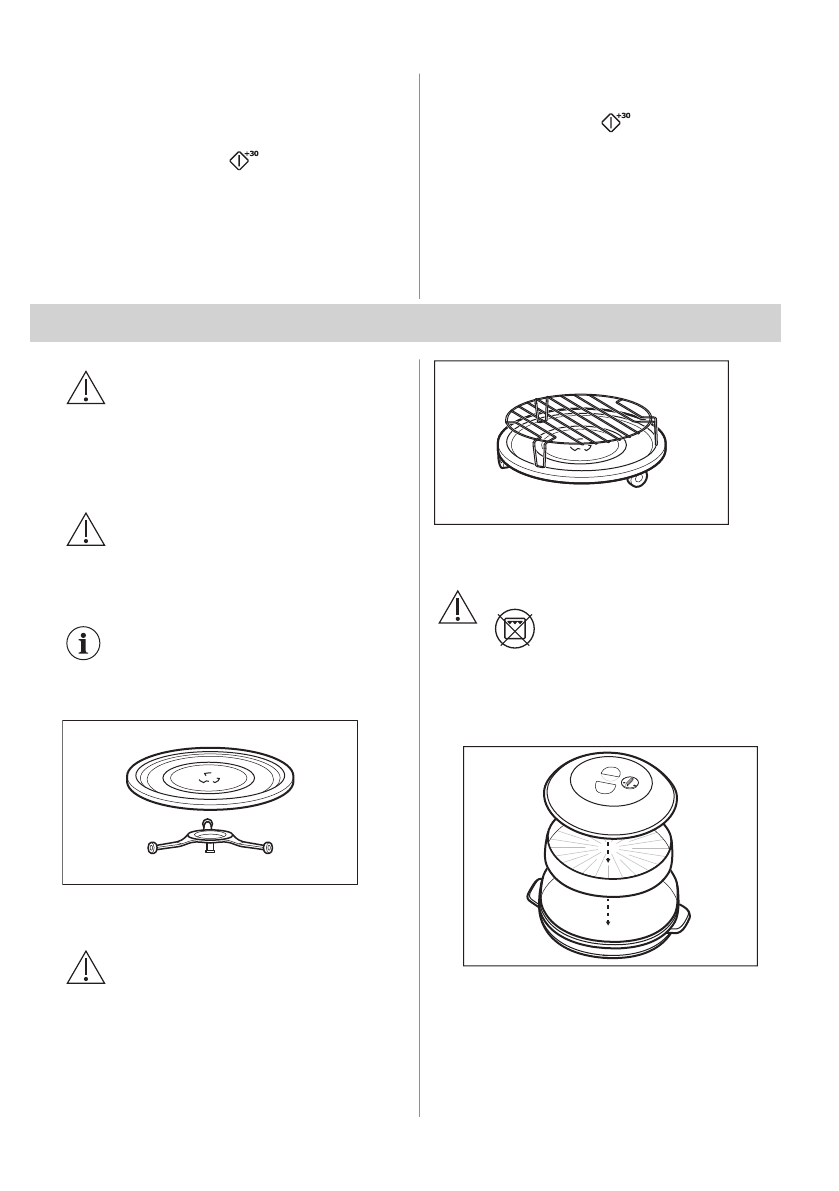 +30

+30